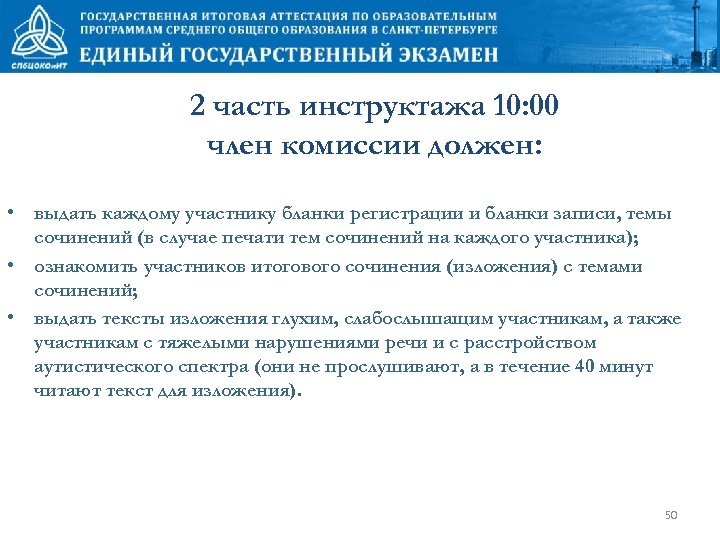 СПбЦОКОиИТ

ГОСУДАРСТВЕННАЯ ИТОГОВАЯ АТТЕСТАЦИЯ ПО ОБРАЗОВАТЕЛЬНЫМ ПРОГРАММАМ СРЕДНЕГО ОБЩЕГО ОБРАЗОВАНИЯ В САНКТ-ПЕТЕРБУРГЕ

ЕДИНЫЙ ГОСУДАРСТВЕННЫЙ ЭКЗАМЕН

2 часть инструктажа 10:00
член комиссии должен:

• выдать каждому участнику бланки регистрации и бланки записи, темы сочинений (в случае печати тем сочинений на каждого участника);

• ознакомить участников итогового сочинения (изложения) с темами сочинений;

• выдать тексты изложения глухим, слабослышащим участникам, а также участникам с тяжелыми нарушениями речи и с расстройством аутистического спектра (они не прослушивают, а в течение 40 минут читают текст для изложения).

50